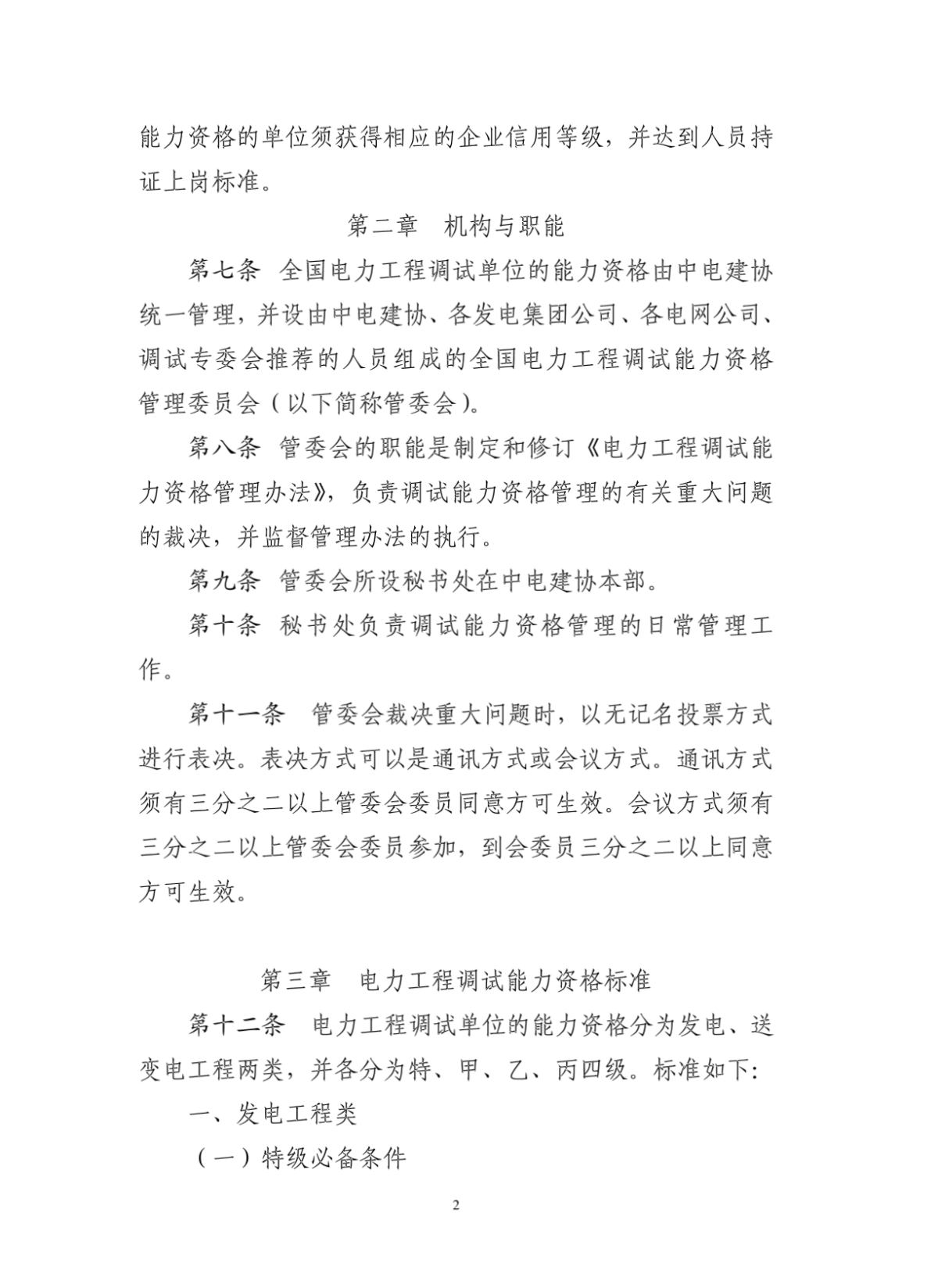 能力资格的单位须获得相应的企业信用等级，并达到人员持证上岗标准。

第二章　机构与职能

第七条　全国电力工程调试单位的能力资格由中电建协统一管理，并设由中电建协、各发电集团公司、各电网公司、调试专委会推荐的人员组成的全国电力工程调试能力资格管理委员会（以下简称管委会）。

第八条　管委会的职能是制定和修订《电力工程调试能力资格管理办法》，负责调试能力资格管理的有关重大问题的裁决，并监督管理办法的执行。

第九条　管委会所设秘书处在中电建协本部。

第十条　秘书处负责调试能力资格管理的日常管理工作。

第十一条　管委会裁决重大问题时，以无记名投票方式进行表决。表决方式可以是通讯方式或会议方式。通讯方式须有三分之二以上管委会委员同意方可生效。会议方式须有三分之二以上管委会委员参加，到会委员三分之二以上同意方可生效。

第三章　电力工程调试能力资格标准

第十二条　电力工程调试单位的能力资格分为发电、送变电工程两类，并各分为特、甲、乙、丙四级。标准如下:

一、发电工程类

（一）特级必备条件

2